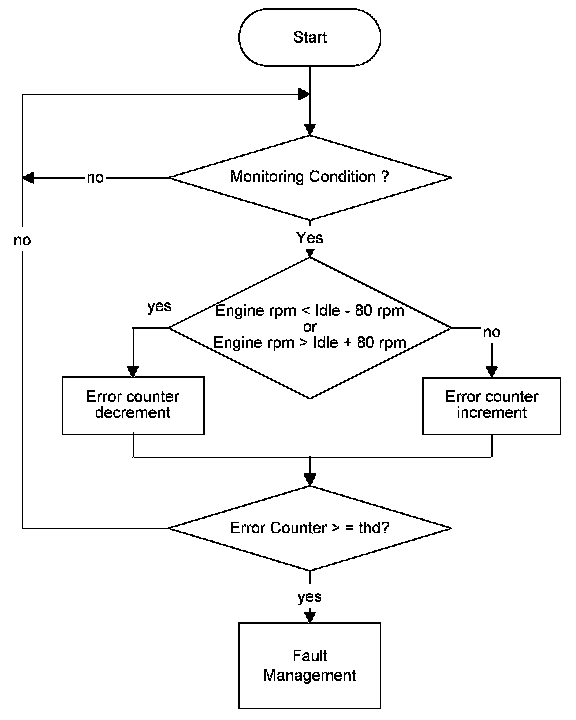 Start

no

Monitoring Condition ?

no

Yes

yes

Engine rpm < Idle - 80 rpm
or
Engine rpm > Idle + 80 rpm

no

Error counter decrement

Error counter increment

Error Counter > = thd?

yes

Fault Management